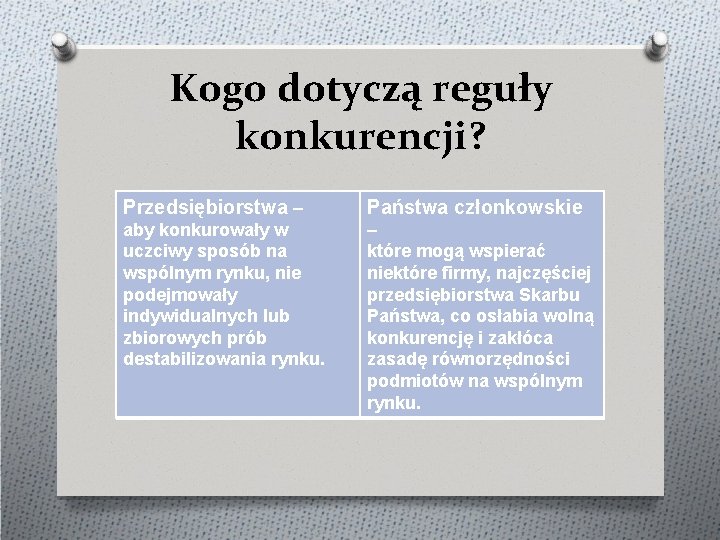 Kogo dotyczą reguły konkurencji?

| Przedsiębiorstwa – aby konkurowały w uczciwy sposób na wspólnym rynku, nie podejmowały indywidualnych lub zbiorowych prób destabilizowania rynku. | Państwa członkowskie – które mogą wspierać niektóre firmy, najczęściej przedsiębiorstwa Skarbu Państwa, co osłabia wolną konkurencję i zakłóca zasadę równorzędności podmiotów na wspólnym rynku. |
|---|---|